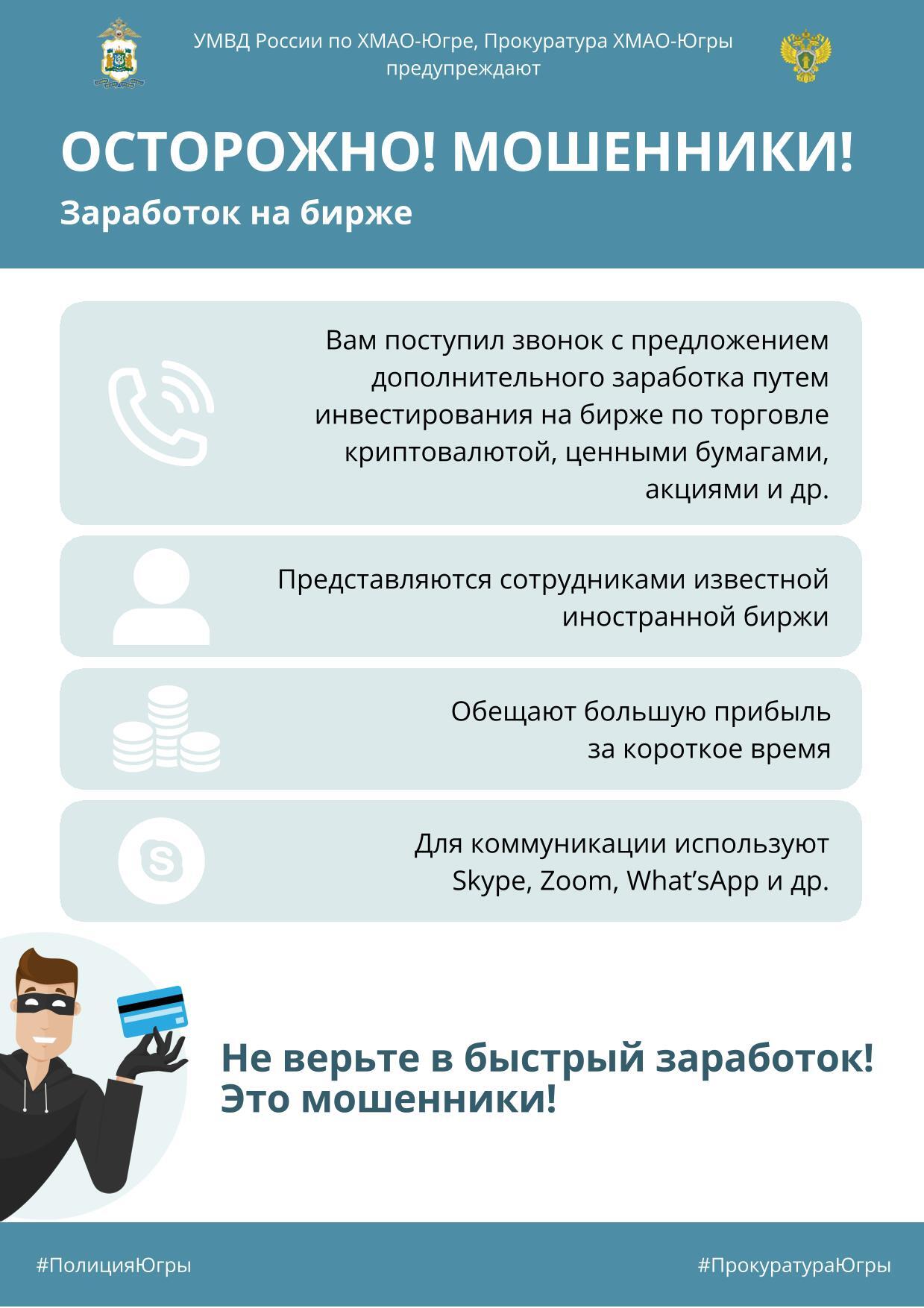 УМВД России по ХМАО-Югре, Прокуратура ХМАО-Югры предупреждают

ОСТОРОЖНО! МОШЕННИКИ!

Заработок на бирже

Вам поступил звонок с предложением дополнительного заработка путем инвестирования на бирже по торговле криптовалютой, ценными бумагами, акциями и др.

Представляются сотрудниками известной иностранной биржи

Обещают большую прибыль за короткое время

Для коммуникации используют Skype, Zoom, What'sApp и др.

Не верьте в быстрый заработок! Это мошенники!

#ПолицияЮгры

#ПрокуратураЮгры